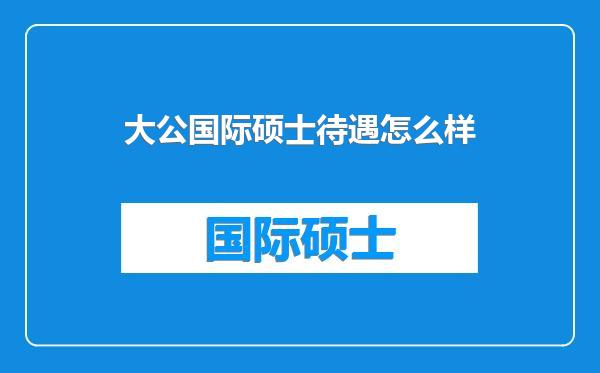 大公国际硕士待遇怎么样

国际硕士